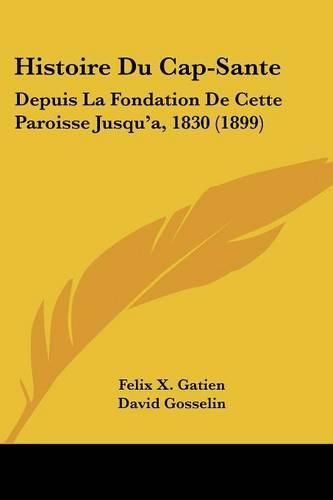 Histoire Du Cap-Sante

Depuis La Fondation De Cette Paroisse Jusqu'a, 1830 (1899)

Felix X. Gatien
David Gosselin